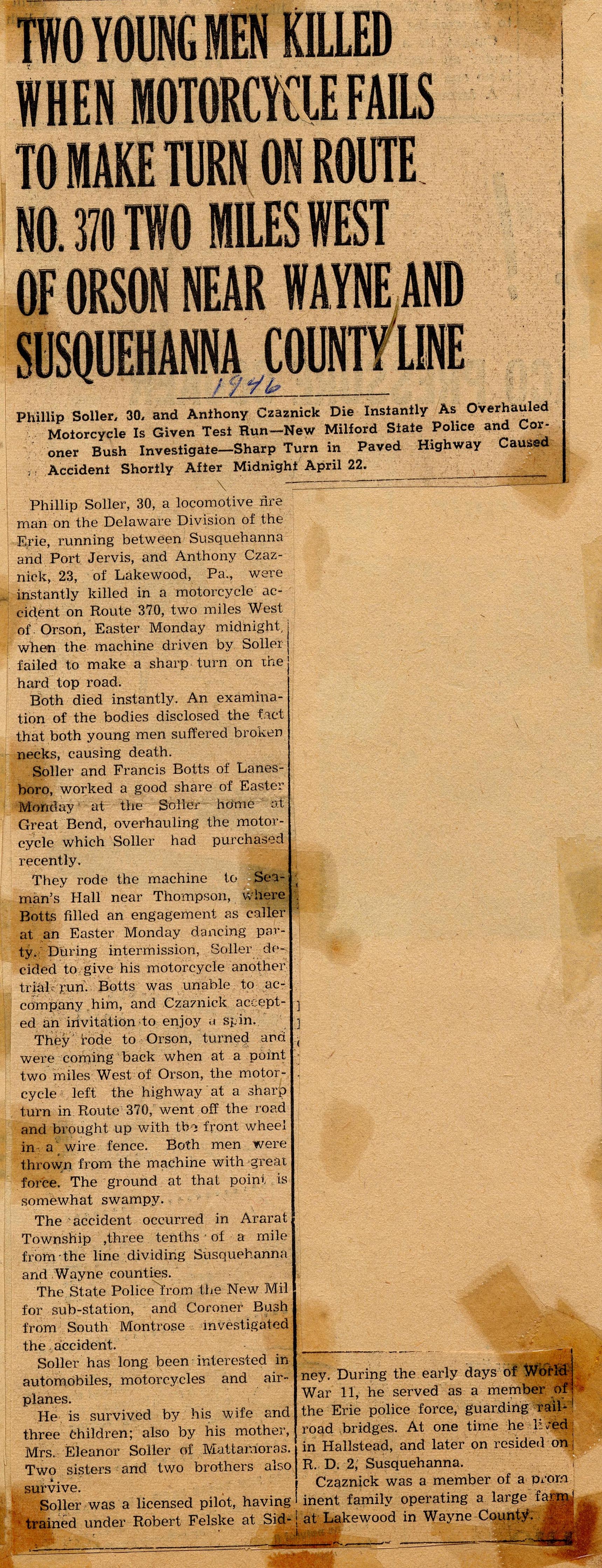 TWO YOUNG MEN KILLED WHEN MOTORCYCLE FAILS TO MAKE TURN ON ROUTE NO. 370 TWO MILES WEST OF ORSON NEAR WAYNE AND SUSQUEHANNA COUNTY LINE

1946

Phillip Soller, 30, and Anthony Czaznick Die Instantly As Overhauled Motorcycle Is Given Test Run—New Milford State Police and Coroner Bush Investigate—Sharp Turn in Paved Highway Caused Accident Shortly After Midnight April 22.

Phillip Soller, 30, a locomotive fireman on the Delaware Division of the Erie, running between Susquehanna and Port Jervis, and Anthony Czaznick, 23, of Lakewood, Pa., were instantly killed in a motorcycle accident on Route 370, two miles West of Orson, Easter Monday midnight, when the machine driven by Soller failed to make a sharp turn on the hard top road.

Both died instantly. An examination of the bodies disclosed the fact that both young men suffered broken necks, causing death.

Soller and Francis Botts of Lanesboro, worked a good share of Easter Monday at the Soller home at Great Bend, overhauling the motorcycle which Soller had purchased recently.

They rode the machine to Seaman's Hall near Thompson, where Botts filled an engagement as caller at an Easter Monday dancing party. During intermission, Soller decided to give his motorcycle another trial run. Botts was unable to accompany him, and Czaznick accepted an invitation to enjoy a spin.

They rode to Orson, turned and were coming back when at a point two miles West of Orson, the motorcycle left the highway at a sharp turn in Route 370, went off the road and brought up with the front wheel in a wire fence. Both men were thrown from the machine with great force. The ground at that point is somewhat swampy.

The accident occurred in Ararat Township ,three tenths of a mile from the line dividing Susquehanna and Wayne counties.

The State Police from the New Milfor sub-station, and Coroner Bush from South Montrose investigated the accident.

Soller has long been interested in automobiles, motorcycles and airplanes.

He is survived by his wife and three children; also by his mother, Mrs. Eleanor Soller of Mattamoras. Two sisters and two brothers also survive.

Soller was a licensed pilot, having trained under Robert Felske at Sidney. During the early days of World War 11, he served as a member of the Erie police force, guarding railroad bridges. At one time he lived in Hallstead, and later on resided on R. D. 2, Susquehanna.

Czaznick was a member of a prominent family operating a large farm at Lakewood in Wayne County.